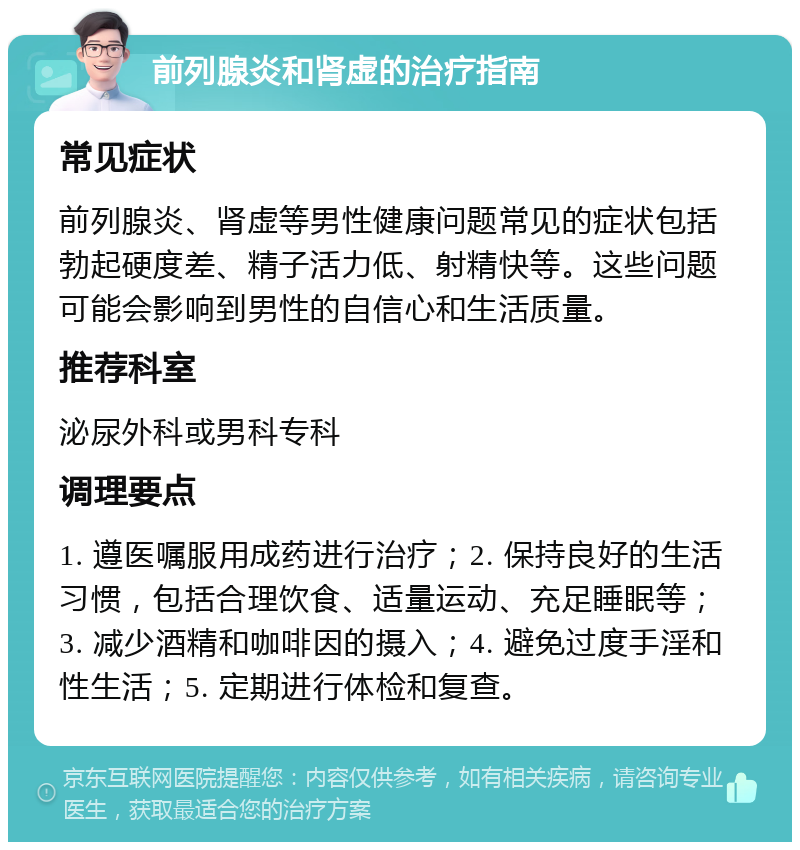 前列腺炎和肾虚的治疗指南

常见症状

前列腺炎、肾虚等男性健康问题常见的症状包括勃起硬度差、精子活力低、射精快等。这些问题可能会影响到男性的自信心和生活质量。

推荐科室

泌尿外科或男科专科

调理要点

1. 遵医嘱服用成药进行治疗；2. 保持良好的生活习惯，包括合理饮食、适量运动、充足睡眠等；3. 减少酒精和咖啡因的摄入；4. 避免过度手淫和性生活；5. 定期进行体检和复查。

京东互联网医院提醒您：内容仅供参考，如有相关疾病，请咨询专业医生，获取最适合您的治疗方案